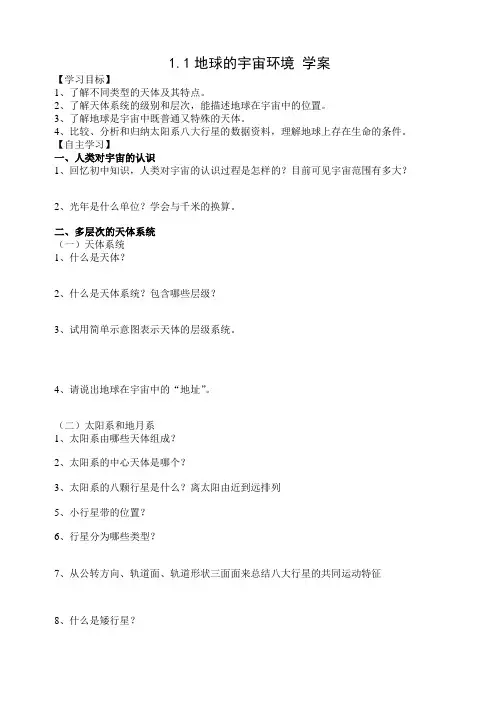 1.1 地球的宇宙环境 学案

【学习目标】
1、了解不同类型的天体及其特点。
2、了解天体系统的级别和层次，能描述地球在宇宙中的位置。
3、了解地球是宇宙中既普通又特殊的天体。
4、比较、分析和归纳太阳系八大行星的数据资料，理解地球上存在生命的条件。

【自主学习】
一、人类对宇宙的认识
1、回忆初中知识，人类对宇宙的认识过程是怎样的？目前可见宇宙范围有多大？

2、光年是什么单位？学会与千米的换算。

二、多层次的天体系统
（一）天体系统
1、什么是天体？

2、什么是天体系统？包含哪些层级？

3、试用简单示意图表示天体的层级系统。

4、请说出地球在宇宙中的“地址”。

（二）太阳系和地月系
1、太阳系由哪些天体组成？

2、太阳系的中心天体是哪个？

3、太阳系的八颗行星是什么？离太阳由近到远排列

5、小行星带的位置？

6、行星分为哪些类型？

7、从公转方向、轨道面、轨道形状三面面来总结八大行星的共同运动特征

8、什么是矮行星？